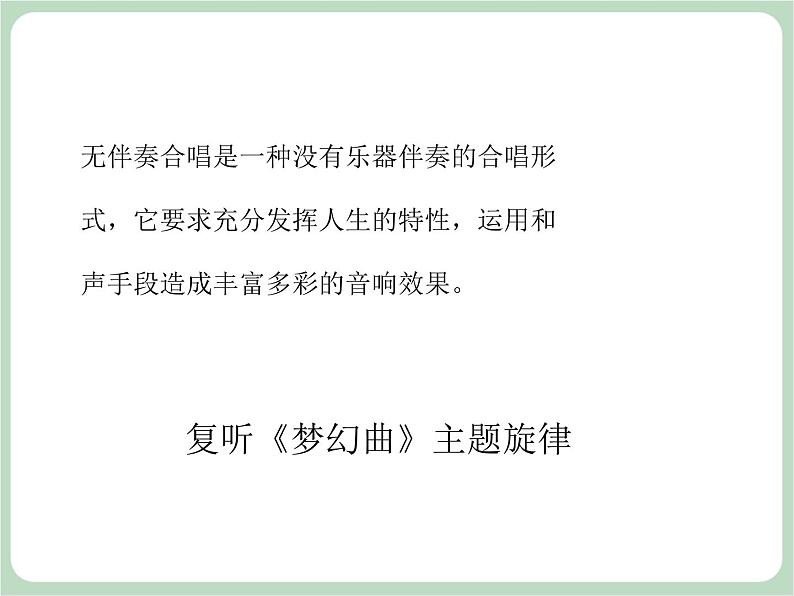 无伴奏合唱是一种没有乐器伴奏的合唱形式，它要求充分发挥人生的特性，运用和声手段造成丰富多彩的音响效果。

复听《梦幻曲》主题旋律